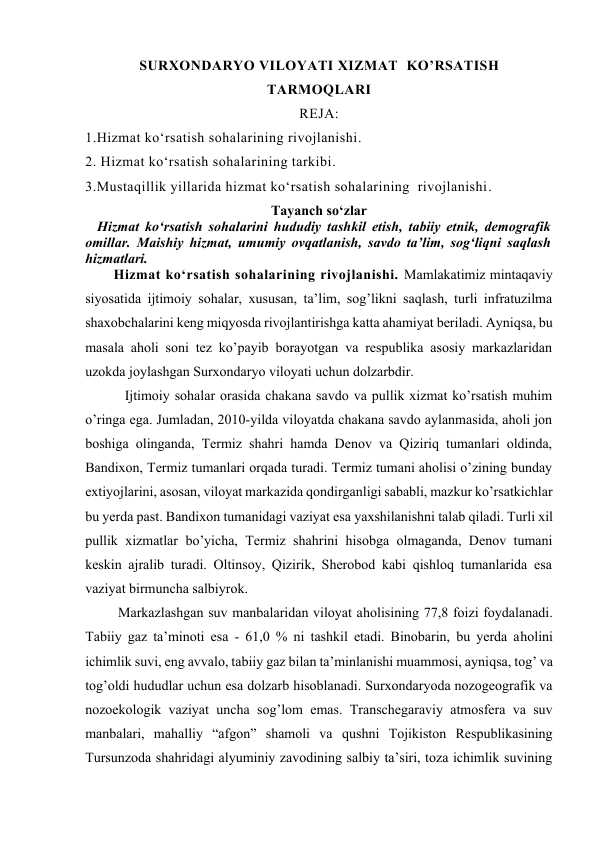 SURXONDARYO VILOYATI XIZMAT KO’RSATISH TARMOQLARI

REJA:

1.Hizmat ko‘rsatish sohalarining rivojlanishi.

2. Hizmat ko‘rsatish sohalarining tarkibi.

3.Mustaqillik yillarida hizmat ko‘rsatish sohalarining rivojlanishi.

Tayanch so‘zlar

Hizmat ko‘rsatish sohalarini hududiy tashkil etish, tabiiy etnik, demografik omillar. Maishiy hizmat, umumiy ovqatlanish, savdo ta’lim, sog‘liqni saqlash hizmatlari.

Hizmat ko‘rsatish sohalarining rivojlanishi. Mamlakatimiz mintaqaviy siyosatida ijtimoiy sohalar, xususan, ta’lim, sog’likni saqlash, turli infratuzilma shaxobchalarini keng miqyosda rivojlantirishga katta ahamiyat beriladi. Ayniqsa, bu masala aholi soni tez ko’payib borayotgan va respublika asosiy markazlaridan uzokda joylashgan Surxondaryo viloyati uchun dolzarbdir.

Ijtimoiy sohalar orasida chakana savdo va pullik xizmat ko’rsatish muhim o’ringa ega. Jumladan, 2010-yilda viloyatda chakana savdo aylanmasida, aholi jon boshiga olinganda, Termiz shahri hamda Denov va Qiziriq tumanlari oldinda, Bandixon, Termiz tumanlari orqada turadi. Termiz tumani aholisi o’zining bunday extiyojlarini, asosan, viloyat markazida qondirganligi sababli, mazkur ko’rsatkichlar bu yerda past. Bandixon tumanidagi vaziyat esa yaxshilanishni talab qiladi. Turli xil pullik xizmatlar bo’yicha, Termiz shahrini hisobga olmaganda, Denov tumani keskin ajralib turadi. Oltinsoy, Qizirik, Sherobod kabi qishloq tumanlarida esa vaziyat birmuncha salbiyrok.

Markazlashgan suv manbalaridan viloyat aholisining 77,8 foizi foydalanadi. Tabiiy gaz ta’minoti esa - 61,0 % ni tashkil etadi. Binobarin, bu yerda aholini ichimlik suvi, eng avvalo, tabiiy gaz bilan ta’minlanishi muammosi, ayniqsa, tog’ va tog’oldi hududlar uchun esa dolzarb hisoblanadi. Surxondaryoda nozogeografik va nozoekologik vaziyat uncha sog’lom emas. Transchegaraviy atmosfera va suv manbalari, mahalliy “afgon” shamoli va qushni Tojikiston Respublikasining Tursunzoda shahridagi alyuminiy zavodining salbiy ta’siri, toza ichimlik suvining